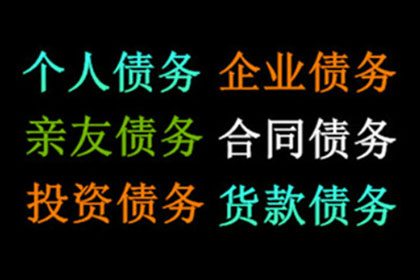 个人债务 企业债务
亲友债务 合同债务
投资债务 货款债务